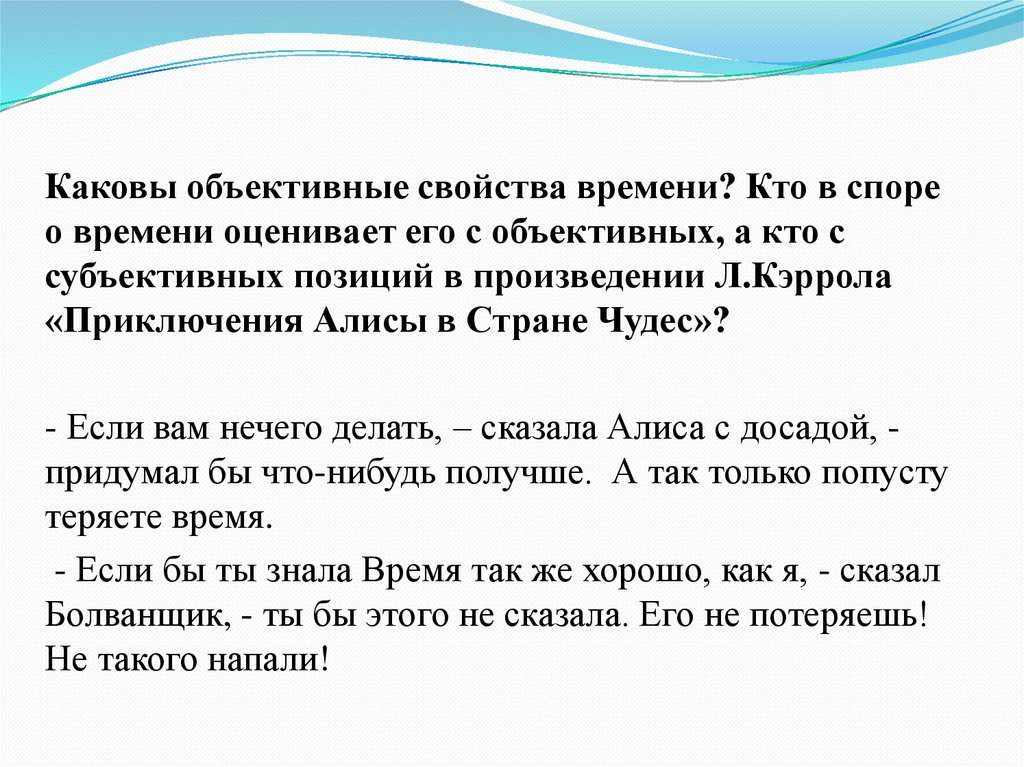 Каковы объективные свойства времени? Кто в споре о времени оценивает его с объективных, а кто с субъективных позиций в произведении Л.Кэррола «Приключения Алисы в Стране Чудес»?

- Если вам нечего делать, – сказала Алиса с досадой, - придумал бы что-нибудь получше. А так только попусту теряете время.

- Если бы ты знала Время так же хорошо, как я, - сказал Болванщик, - ты бы этого не сказала. Его не потеряешь! Не такого напали!